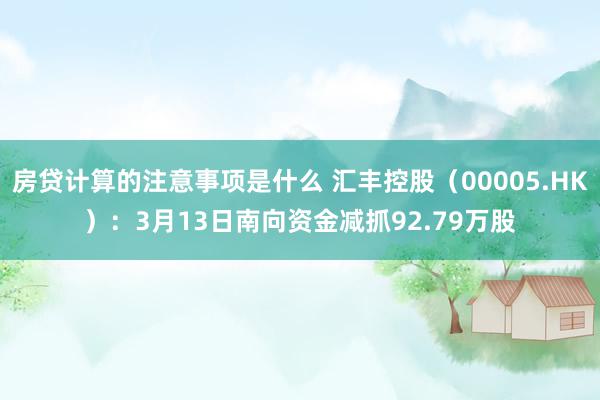 房贷计算的注意事项是什么 汇丰控股（00005.HK）：3月13日南向资金减抓92.79万股